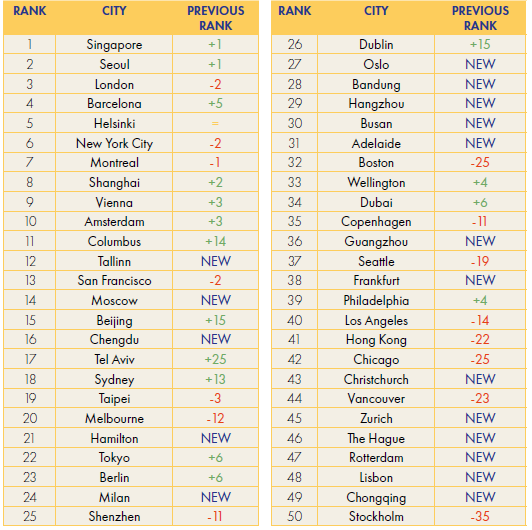 | RANK | CITY | PREVIOUS RANK |
|---|---|---|
| 1 | Singapore | +1 |
| 2 | Seoul | +1 |
| 3 | London | -2 |
| 4 | Barcelona | +5 |
| 5 | Helsinki | = |
| 6 | New York City | -2 |
| 7 | Montreal | -1 |
| 8 | Shanghai | +2 |
| 9 | Vienna | +3 |
| 10 | Amsterdam | +3 |
| 11 | Columbus | +14 |
| 12 | Tallinn | NEW |
| 13 | San Francisco | -2 |
| 14 | Moscow | NEW |
| 15 | Beijing | +15 |
| 16 | Chengdu | NEW |
| 17 | Tel Aviv | +25 |
| 18 | Sydney | +13 |
| 19 | Taipei | -3 |
| 20 | Melbourne | -12 |
| 21 | Hamilton | NEW |
| 22 | Tokyo | +6 |
| 23 | Berlin | +6 |
| 24 | Milan | NEW |
| 25 | Shenzhen | -11 |

| RANK | CITY | PREVIOUS RANK |
|---|---|---|
| 26 | Dublin | +15 |
| 27 | Oslo | NEW |
| 28 | Bandung | NEW |
| 29 | Hangzhou | NEW |
| 30 | Busan | NEW |
| 31 | Adelaide | NEW |
| 32 | Boston | -25 |
| 33 | Wellington | +4 |
| 34 | Dubai | +6 |
| 35 | Copenhagen | -11 |
| 36 | Guangzhou | NEW |
| 37 | Seattle | -19 |
| 38 | Frankfurt | NEW |
| 39 | Philadelphia | +4 |
| 40 | Los Angeles | -14 |
| 41 | Hong Kong | -22 |
| 42 | Chicago | -25 |
| 43 | Christchurch | NEW |
| 44 | Vancouver | -23 |
| 45 | Zurich | NEW |
| 46 | The Hague | NEW |
| 47 | Rotterdam | NEW |
| 48 | Lisbon | NEW |
| 49 | Chongqing | NEW |
| 50 | Stockholm | -35 |